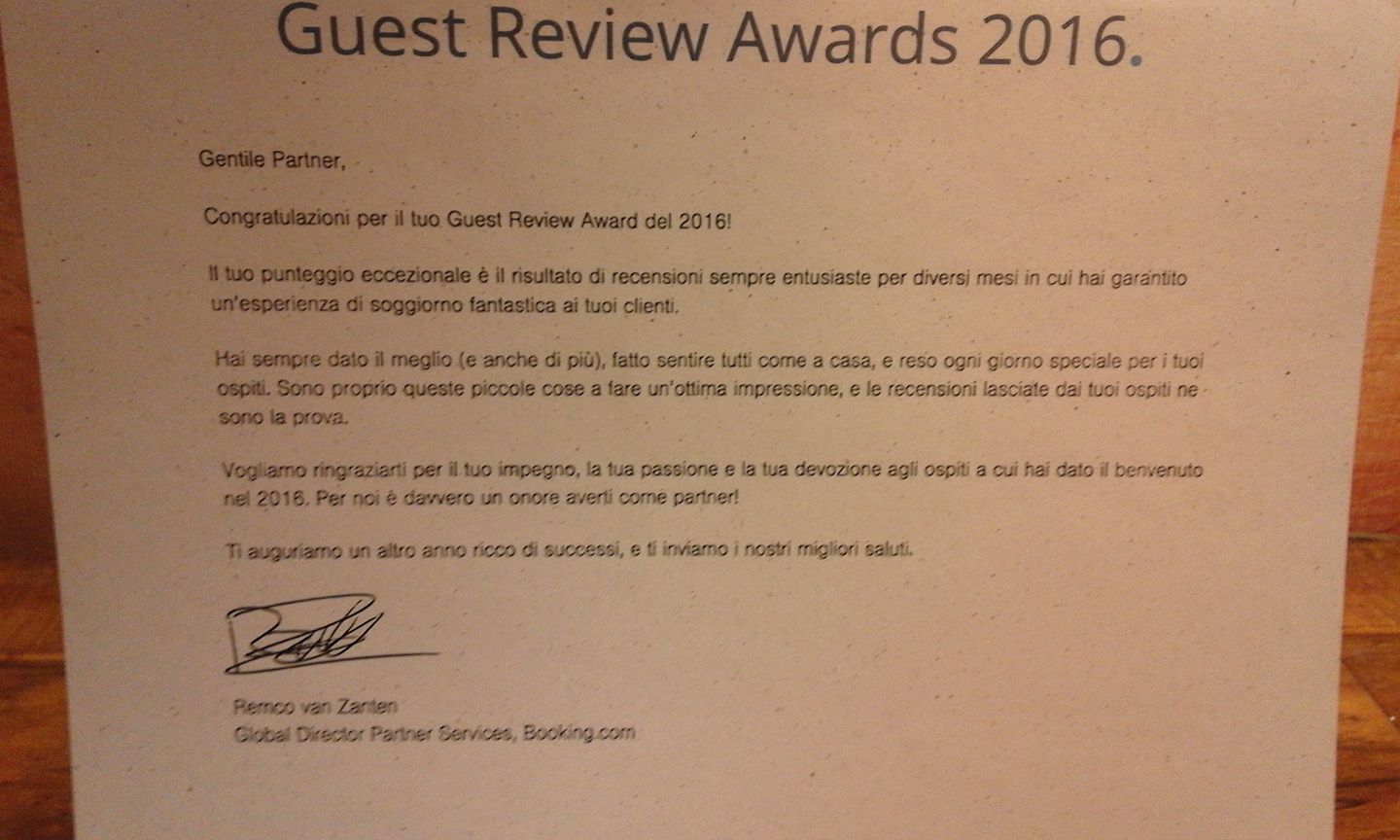 Guest Review Awards 2016.

Gentile Partner,

Congratulazioni per il tuo Guest Review Award del 2016!

Il tuo punteggio eccezionale è il risultato di recensioni sempre entusiaste per diversi mesi in cui hai garantito un'esperienza di soggiorno fantastica ai tuoi clienti.

Hai sempre dato il meglio (e anche di più), fatto sentire tutti come a casa, e reso ogni giorno speciale per i tuoi ospiti. Sono proprio queste piccole cose a fare un'ottima impressione, e le recensioni lasciate dai tuoi ospiti ne sono la prova.

Vogliamo ringraziarti per il tuo impegno, la tua passione e la tua devozione agli ospiti a cui hai dato il benvenuto nel 2016. Per noi è davvero un onore averti come partner!

Ti auguriamo un altro anno ricco di successi, e ti inviamo i nostri migliori saluti.

Remco van Zanten
Global Director Partner Services, Booking.com